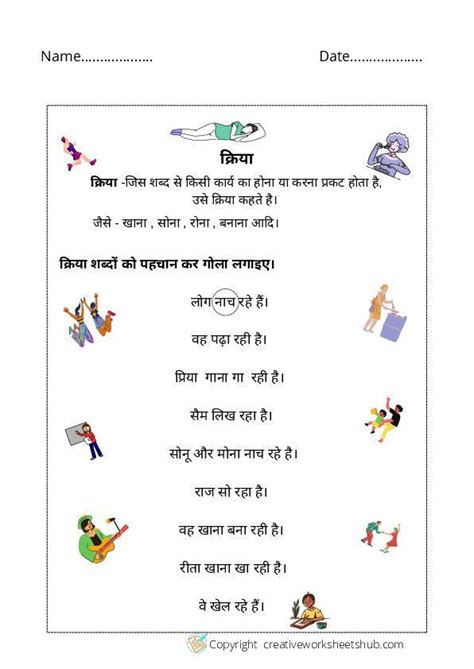 Name.................. Date..................

क्रिया

क्रिया -जिस शब्द से किसी कार्य का होना या करना प्रकट होता है, उसे क्रिया कहते है।

जैसे - खाना , सोना , रोना , बनाना आदि।

क्रिया शब्दों को पहचान कर गोला लगाइए।

लोग नाच रहे हैं।

वह पढ़ा रही है।

प्रिया गाना गा रही है।

सैम लिख रहा है।

सोनू और मोना नाच रहे है।

राज सो रहा है।

वह खाना बना रही है।

रीता खाना खा रही है।

वे खेल रहे हैं।

Copyright creativeworksheetshub.com